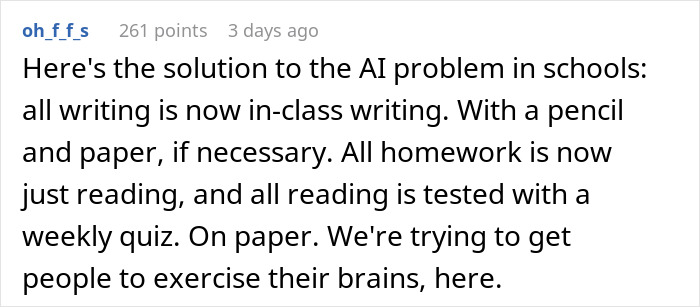 oh_f_f_s 261 points 3 days ago

Here's the solution to the AI problem in schools: all writing is now in-class writing. With a pencil and paper, if necessary. All homework is now just reading, and all reading is tested with a weekly quiz. On paper. We're trying to get people to exercise their brains, here.